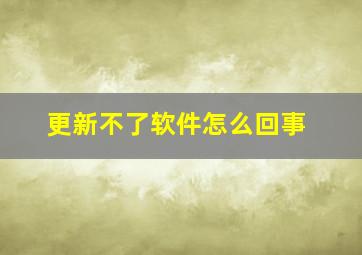 更新不了软件怎么回事